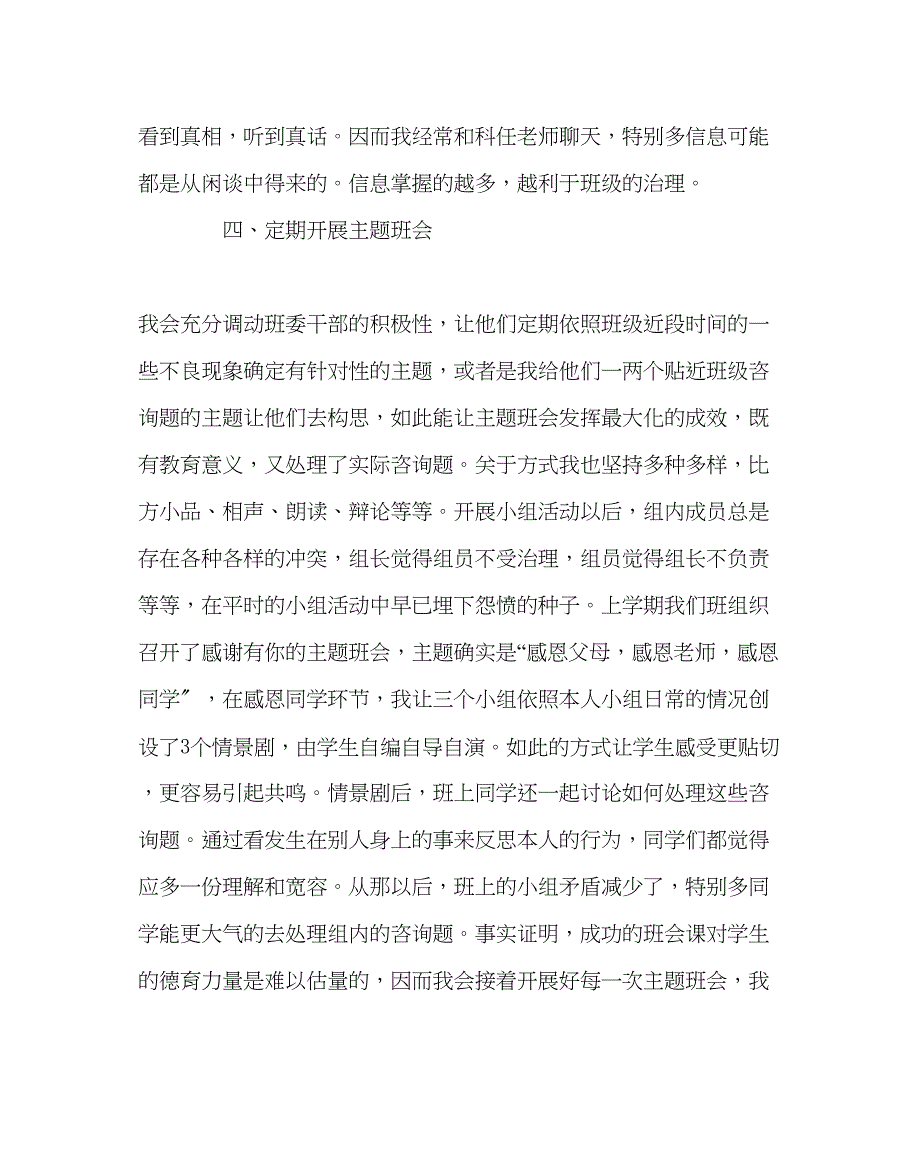 看到真相，听到真话。因而我经常和科任老师聊天，特别多信息可能都是从闲谈中得来的。信息掌握的越多，越利于班级的治理。

四、定期开展主题班会

我会充分调动班委干部的积极性，让他们定期依照班级近段时间的一些不良现象确定有针对性的主题，或者是我给他们一两个贴近班级咨询题的主题让他们去构思，如此能让主题班会发挥最大化的成效，既有教育意义，又处理了实际咨询题。关于方式我也坚持多种多样，比方小品、相声、朗读、辩论等等。开展小组活动以后，组内成员总是存在各种各样的冲突，组长觉得组员不受治理，组员觉得组长不负责等等，在平时的小组活动中早已埋下怨愤的种子。上学期我们班组织召开了感谢有你的主题班会，主题确实是“感恩父母，感恩老师，感恩同学〞，在感恩同学环节，我让三个小组依照本人小组日常的情况创设了3个情景剧，由学生自编自导自演。如此的方式让学生感受更贴切，更容易引起共鸣。情景剧后，班上同学还一起讨论如何处理这些咨询题。通过看发生在别人身上的事来反思本人的行为，同学们都觉得应多一份理解和宽容。从那以后，班上的小组矛盾减少了，特别多同学能更大气的去处理组内的咨询题。事实证明，成功的班会课对学生的德育力量是难以估量的，因而我会接着开展好每一次主题班会，我